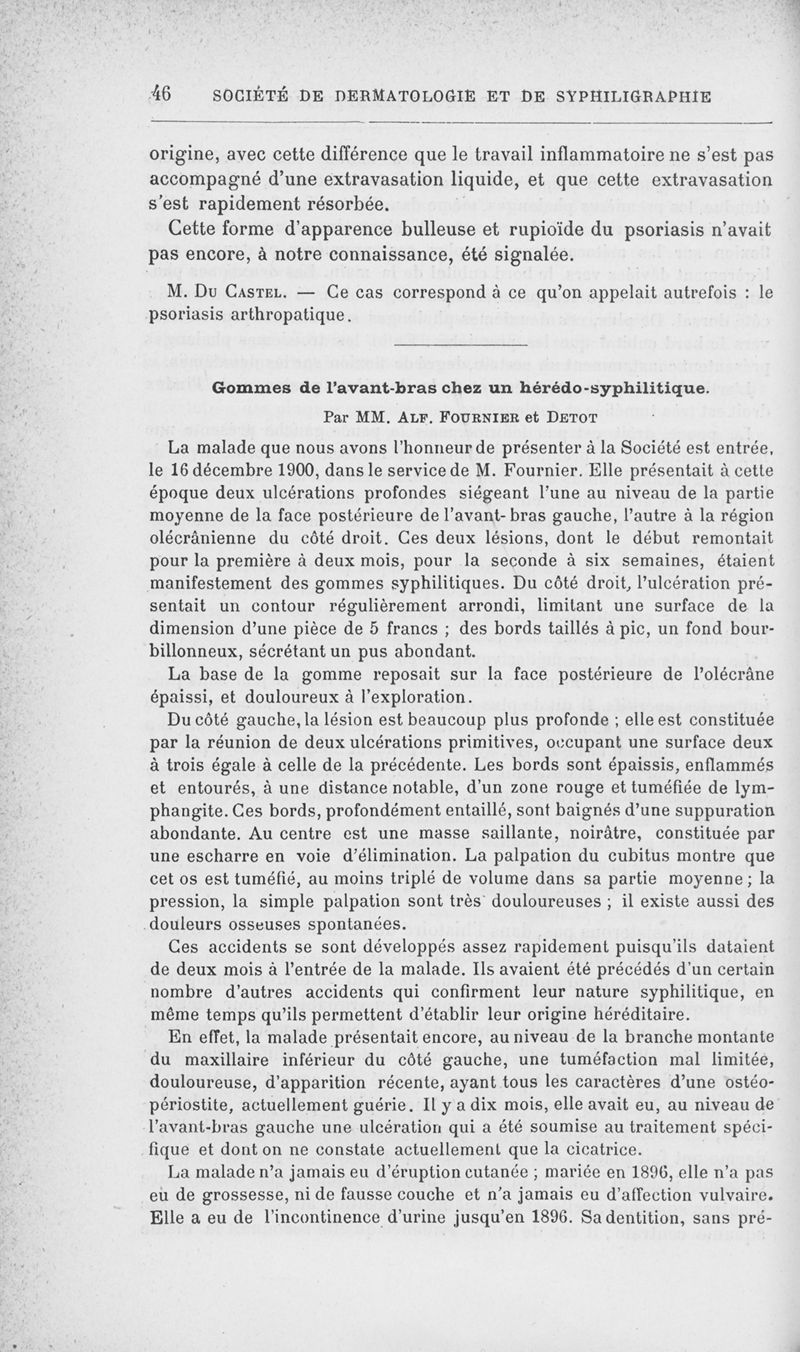 46 SOCIÉTÉ DE DERMATOLOGIE ET DE SYPHILIGRAPHIE

origine, avec cette différence que le travail inflammatoire ne s'est pas accompagné d'une extravasation liquide, et que cette extravasation s'est rapidement résorbée.

Cette forme d'apparence bulleuse et rupioïde du psoriasis n'avait pas encore, à notre connaissance, été signalée.

M. Du Castel. — Ce cas correspond à ce qu'on appelait autrefois : le psoriasis arthropatique.

Gommes de l'avant-bras chez un hérédo-syphilitique.

Par MM. Alf. Fournier et Detot

La malade que nous avons l'honneur de présenter à la Société est entrée, le 16 décembre 1900, dans le service de M. Fournier. Elle présentait à cette époque deux ulcérations profondes siégeant l'une au niveau de la partie moyenne de la face postérieure de l'avant-bras gauche, l'autre à la région olécrânienne du côté droit. Ces deux lésions, dont le début remontait pour la première à deux mois, pour la seconde à six semaines, étaient manifestement des gommes syphilitiques. Du côté droit, l'ulcération présentait un contour régulièrement arrondi, limitant une surface de la dimension d'une pièce de 5 francs ; des bords taillés à pic, un fond bourbillonneux, sécrétant un pus abondant.

La base de la gomme reposait sur la face postérieure de l'olécrâne épaissi, et douloureux à l'exploration.

Du côté gauche, la lésion est beaucoup plus profonde ; elle est constituée par la réunion de deux ulcérations primitives, occupant une surface deux à trois égale à celle de la précédente. Les bords sont épaissis, enflammés et entourés, à une distance notable, d'un zone rouge et tuméfiée de lymphangite. Ces bords, profondément entaillé, sont baignés d'une suppuration abondante. Au centre est une masse saillante, noirâtre, constituée par une escharre en voie d'élimination. La palpation du cubitus montre que cet os est tuméfié, au moins triplé de volume dans sa partie moyenne ; la pression, la simple palpation sont très douloureuses ; il existe aussi des douleurs osseuses spontanées.

Ces accidents se sont développés assez rapidement puisqu'ils dataient de deux mois à l'entrée de la malade. Ils avaient été précédés d'un certain nombre d'autres accidents qui confirment leur nature syphilitique, en même temps qu'ils permettent d'établir leur origine héréditaire.

En effet, la malade présentait encore, au niveau de la branche montante du maxillaire inférieur du côté gauche, une tuméfaction mal limitée, douloureuse, d'apparition récente, ayant tous les caractères d'une ostéopériostite, actuellement guérie. Il y a dix mois, elle avait eu, au niveau de l'avant-bras gauche une ulcération qui a été soumise au traitement spécifique et dont on ne constate actuellement que la cicatrice.

La malade n'a jamais eu d'éruption cutanée ; mariée en 1896, elle n'a pas eu de grossesse, ni de fausse couche et n'a jamais eu d'affection vulvaire. Elle a eu de l'incontinence d'urine jusqu'en 1896. Sa dentition, sans pré-